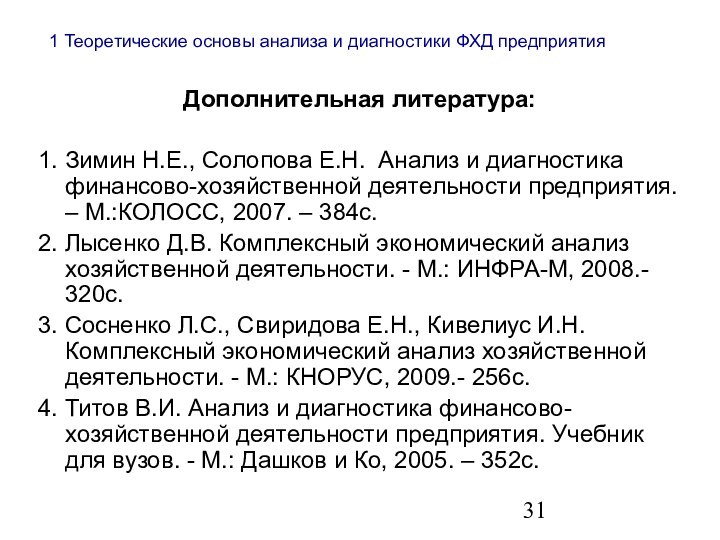 1 Теоретические основы анализа и диагностики ФХД предприятия

Дополнительная литература:

1. Зимин Н.Е., Солопова Е.Н. Анализ и диагностика финансово-хозяйственной деятельности предприятия. – М.:КОЛОСС, 2007. – 384с.
2. Лысенко Д.В. Комплексный экономический анализ хозяйственной деятельности. - М.: ИНФРА-М, 2008.- 320с.
3. Сосненко Л.С., Свиридова Е.Н., Кивелиус И.Н. Комплексный экономический анализ хозяйственной деятельности. - М.: КНОРУС, 2009.- 256с.
4. Титов В.И. Анализ и диагностика финансово-хозяйственной деятельности предприятия. Учебник для вузов. - М.: Дашков и Ко, 2005. – 352с.

31